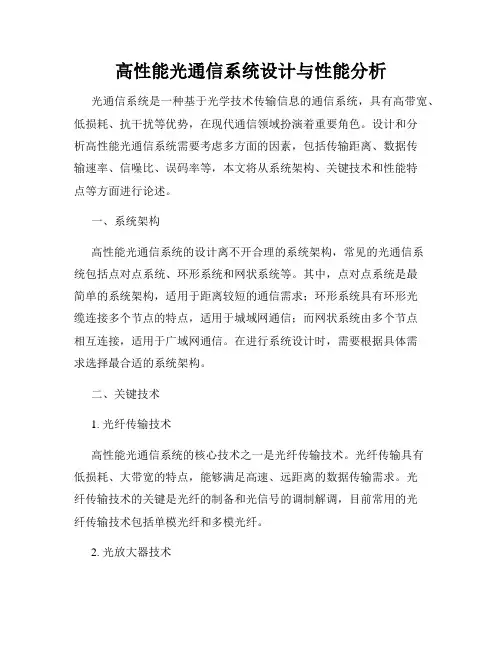 高性能光通信系统设计与性能分析

光通信系统是一种基于光学技术传输信息的通信系统，具有高带宽、低损耗、抗干扰等优势，在现代通信领域扮演着重要角色。设计和分析高性能光通信系统需要考虑多方面的因素，包括传输距离、数据传输速率、信噪比、误码率等，本文将从系统架构、关键技术和性能特点等方面进行论述。

一、系统架构

高性能光通信系统的设计离不开合理的系统架构，常见的光通信系统包括点对点系统、环形系统和网状系统等。其中，点对点系统是最简单的系统架构，适用于距离较短的通信需求；环形系统具有环形光缆连接多个节点的特点，适用于城域网通信；而网状系统由多个节点相互连接，适用于广域网通信。在进行系统设计时，需要根据具体需求选择最合适的系统架构。

二、关键技术

1. 光纤传输技术

高性能光通信系统的核心技术之一是光纤传输技术。光纤传输具有低损耗、大带宽的特点，能够满足高速、远距离的数据传输需求。光纤传输技术的关键是光纤的制备和光信号的调制解调，目前常用的光纤传输技术包括单模光纤和多模光纤。

2. 光放大器技术